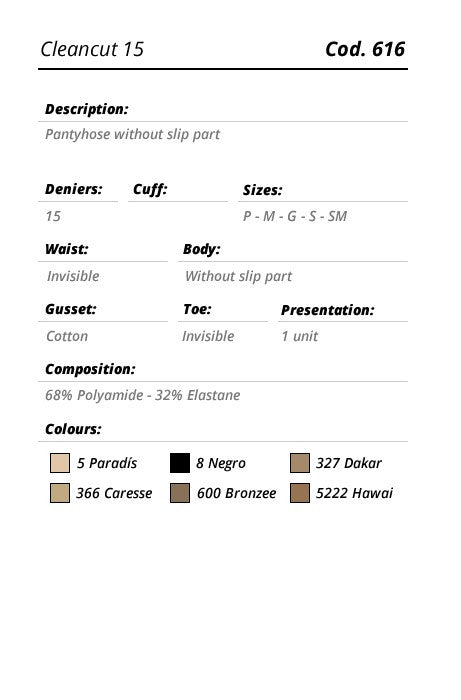 Cleancut 15 Cod. 616

Description:
Pantyhose without slip part

Deniers:
15

Cuff:

Sizes:
P - M - G - S - SM

Waist:
Invisible

Body:
Without slip part

Gusset:
Cotton

Toe:
Invisible

Presentation:
1 unit

Composition:
68% Polyamide - 32% Elastane

Colours:
5 Paradís
8 Negro
327 Dakar
366 Caresse
600 Bronzee
5222 Hawai